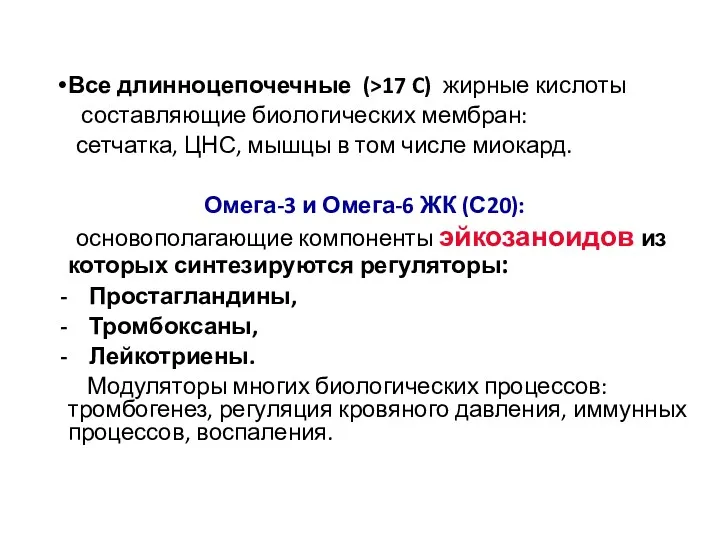 •Все длинноцепочечные (>17 C) жирные кислоты составляющие биологических мембран: сетчатка, ЦНС, мышцы в том числе миокард.

Омега-3 и Омега-6 ЖК (С20):

основополагающие компоненты эйкозаноидов из которых синтезируются регуляторы:

- Простагландины,
- Тромбоксаны,
- Лейкотриены.

Модуляторы многих биологических процессов: тромбогенез, регуляция кровяного давления, иммунных процессов, воспаления.